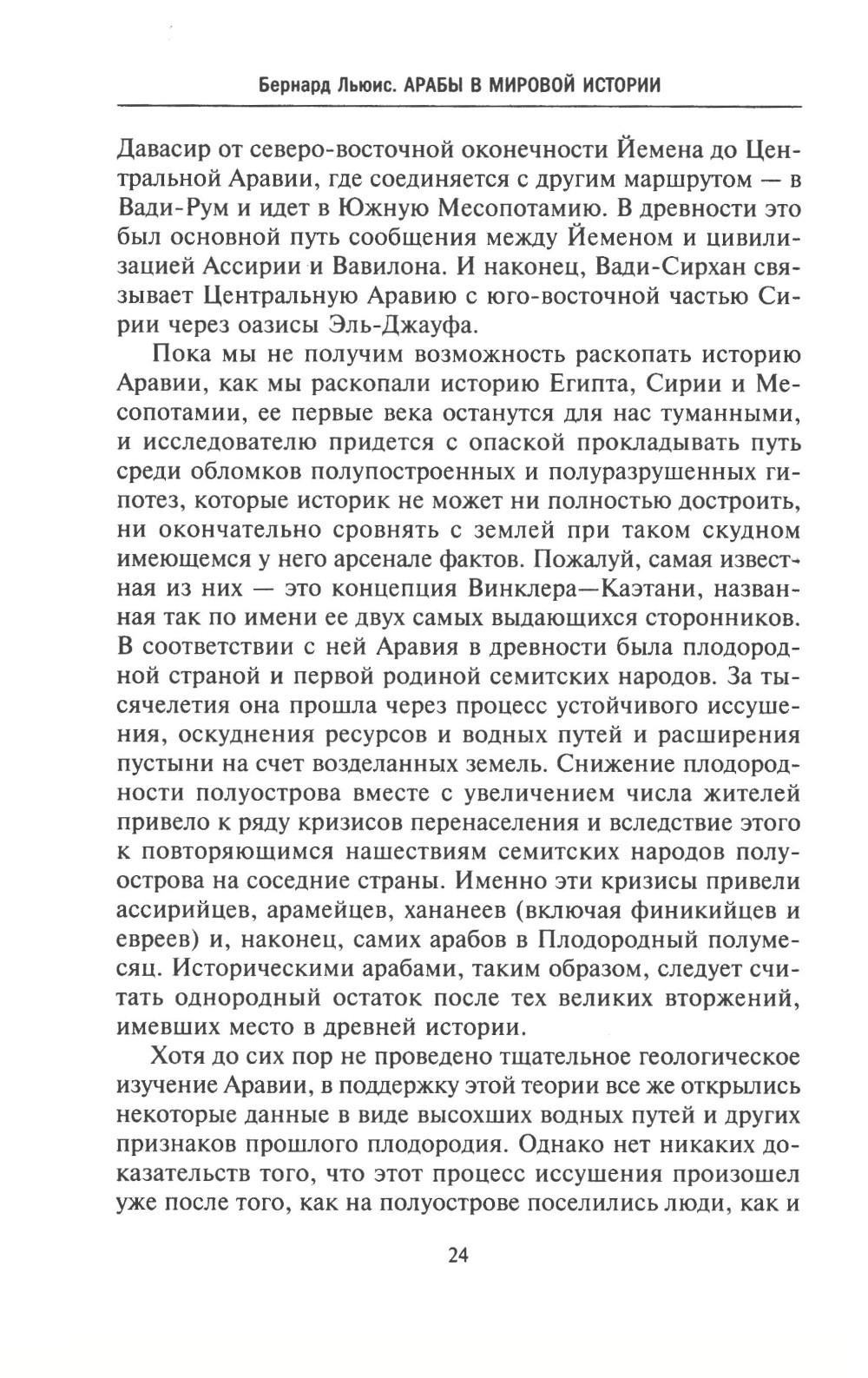 Бернард Льюис. АРАБЫ В МИРОВОЙ ИСТОРИИ

Давасир от северо-восточной оконечности Йемена до Центральной Аравии, где соединяется с другим маршрутом — в Вади-Рум и идет в Южную Месопотамию. В древности это был основной путь сообщения между Йеменом и цивилизацией Ассирии и Вавилона. И наконец, Вади-Сирхан связывает Центральную Аравию с юго-восточной частью Сирии через оазисы Эль-Джауфа.

Пока мы не получим возможность раскопать историю Аравии, как мы раскопали историю Египта, Сирии и Месопотамии, ее первые века останутся для нас туманными, и исследователю придется с опаской прокладывать путь среди обломков полупостроенных и полуразрушенных гипотез, которые историк не может ни полностью достроить, ни окончательно сровнять с землей при таком скудном имеющемся у него арсенале фактов. Пожалуй, самая известная из них — это концепция Винклера—Каэтани, названная так по имени ее двух самых выдающихся сторонников. В соответствии с ней Аравия в древности была плодородной страной и первой родиной семитских народов. За тысячелетия она прошла через процесс устойчивого иссушения, оскуднения ресурсов и водных путей и расширения пустыни на счет возделанных земель. Снижение плодородности полуострова вместе с увеличением числа жителей привело к ряду кризисов перенаселения и вследствие этого к повторяющимся нашествиям семитских народов полуострова на соседние страны. Именно эти кризисы привели ассирийцев, арамейцев, хананеев (включая финикийцев и евреев) и, наконец, самих арабов в Плодородный полумесяц. Историческими арабами, таким образом, следует считать однородный остаток после тех великих вторжений, имевших место в древней истории.

Хотя до сих пор не проведено тщательное геологическое изучение Аравии, в поддержку этой теории все же открылись некоторые данные в виде высохших водных путей и других признаков прошлого плодородия. Однако нет никаких доказательств того, что этот процесс иссушения произошел уже после того, как на полуострове поселились люди, как и

24